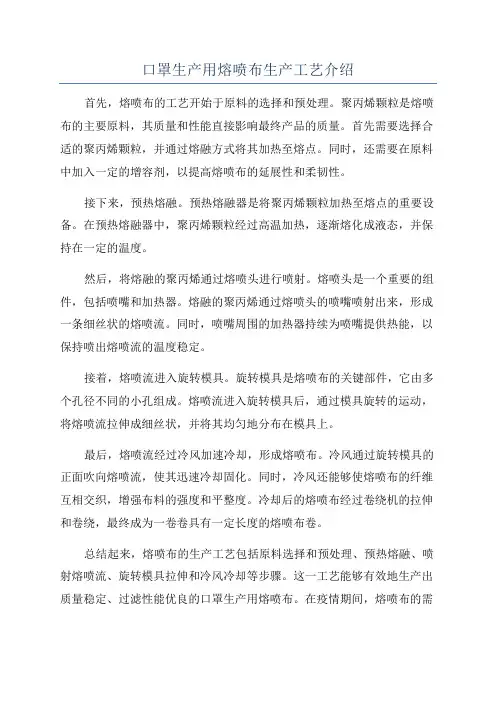 口罩生产用熔喷布生产工艺介绍

首先，熔喷布的工艺开始于原料的选择和预处理。聚丙烯颗粒是熔喷布的主要原料，其质量和性能直接影响最终产品的质量。首先需要选择合适的聚丙烯颗粒，并通过熔融方式将其加热至熔点。同时，还需要在原料中加入一定的增容剂，以提高熔喷布的延展性和柔韧性。

接下来，预热熔融。预热熔融器是将聚丙烯颗粒加热至熔点的重要设备。在预热熔融器中，聚丙烯颗粒经过高温加热，逐渐熔化成液态，并保持在一定的温度。

然后，将熔融的聚丙烯通过熔喷头进行喷射。熔喷头是一个重要的组件，包括喷嘴和加热器。熔融的聚丙烯通过熔喷头的喷嘴喷射出来，形成一条细丝状的熔喷流。同时，喷嘴周围的加热器持续为喷嘴提供热能，以保持喷出熔喷流的温度稳定。

接着，熔喷流进入旋转模具。旋转模具是熔喷布的关键部件，它由多个孔径不同的小孔组成。熔喷流进入旋转模具后，通过模具旋转的运动，将熔喷流拉伸成细丝状，并将其均匀地分布在模具上。

最后，熔喷流经过冷风加速冷却，形成熔喷布。冷风通过旋转模具的正面吹向熔喷流，使其迅速冷却固化。同时，冷风还能够使熔喷布的纤维互相交织，增强布料的强度和平整度。冷却后的熔喷布经过卷绕机的拉伸和卷绕，最终成为一卷卷具有一定长度的熔喷布卷。

总结起来，熔喷布的生产工艺包括原料选择和预处理、预热熔融、喷射熔喷流、旋转模具拉伸和冷风冷却等步骤。这一工艺能够有效地生产出质量稳定、过滤性能优良的口罩生产用熔喷布。在疫情期间，熔喷布的需